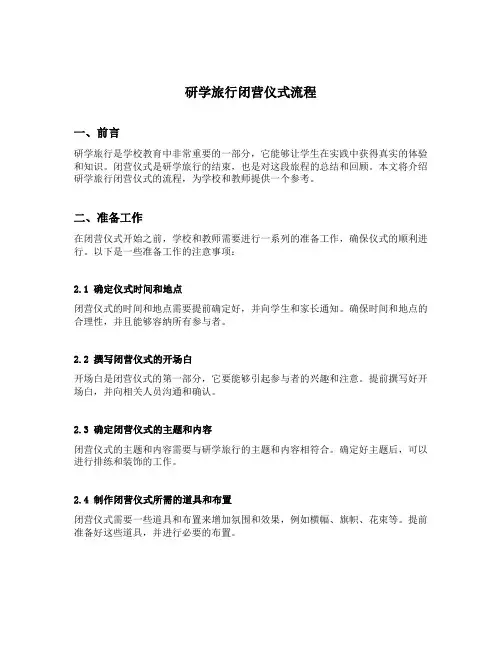 研学旅行闭营仪式流程

一、前言

研学旅行是学校教育中非常重要的一部分，它能够让学生在实践中获得真实的体验和知识。闭营仪式是研学旅行的结束，也是对这段旅程的总结和回顾。本文将介绍研学旅行闭营仪式的流程，为学校和教师提供一个参考。

二、准备工作

在闭营仪式开始之前，学校和教师需要进行一系列的准备工作，确保仪式的顺利进行。以下是一些准备工作的注意事项：

2.1 确定仪式时间和地点

闭营仪式的时间和地点需要提前确定好，并向学生和家长通知。确保时间和地点的合理性，并且能够容纳所有参与者。

2.2 撰写闭营仪式的开场白

开场白是闭营仪式的第一部分，它要能够引起参与者的兴趣和注意。提前撰写好开场白，并向相关人员沟通和确认。

2.3 确定闭营仪式的主题和内容

闭营仪式的主题和内容需要与研学旅行的主题和内容相符合。确定好主题后，可以进行排练和装饰的工作。

2.4 制作闭营仪式所需的道具和布置

闭营仪式需要一些道具和布置来增加氛围和效果，例如横幅、旗帜、花束等。提前准备好这些道具，并进行必要的布置。